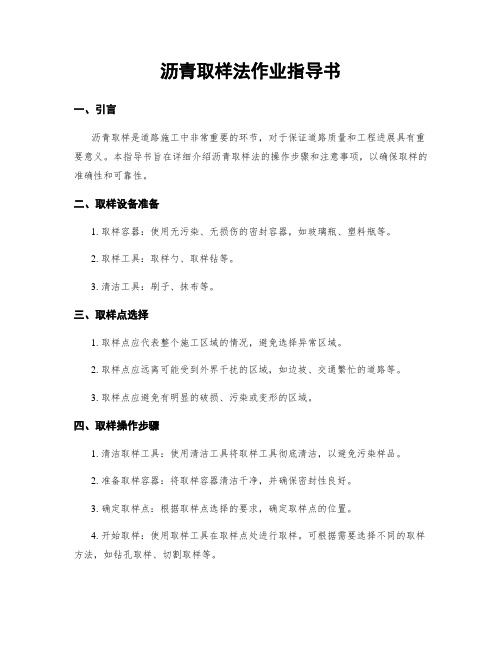 沥青取样法作业指导书

一、引言

沥青取样是道路施工中非常重要的环节，对于保证道路质量和工程进展具有重要意义。本指导书旨在详细介绍沥青取样法的操作步骤和注意事项，以确保取样的准确性和可靠性。

二、取样设备准备

1. 取样容器：使用无污染、无损伤的密封容器，如玻璃瓶、塑料瓶等。

2. 取样工具：取样勺、取样钻等。

3. 清洁工具：刷子、抹布等。

三、取样点选择

1. 取样点应代表整个施工区域的情况，避免选择异常区域。

2. 取样点应远离可能受到外界干扰的区域，如边坡、交通繁忙的道路等。

3. 取样点应避免有明显的破损、污染或变形的区域。

四、取样操作步骤

1. 清洁取样工具：使用清洁工具将取样工具彻底清洁，以避免污染样品。

2. 准备取样容器：将取样容器清洁干净，并确保密封性良好。

3. 确定取样点：根据取样点选择的要求，确定取样点的位置。

4. 开始取样：使用取样工具在取样点处进行取样，可根据需要选择不同的取样方法，如钻孔取样、切割取样等。